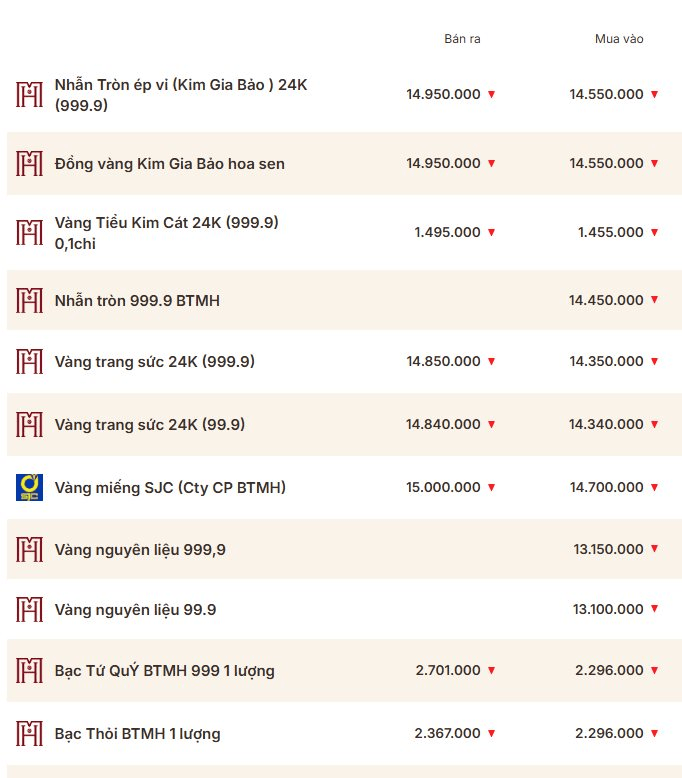 | | Bán ra | Mua vào |
|---|---|---|
| Nhẫn Tròn ép vỉ (Kim Gia Bảo ) 24K (999.9) | 14.950.000 ▼ | 14.550.000 ▼ |
| Đồng vàng Kim Gia Bảo hoa sen | 14.950.000 ▼ | 14.550.000 ▼ |
| Vàng Tiểu Kim Cát 24K (999.9) 0,1chi | 1.495.000 ▼ | 1.455.000 ▼ |
| Nhẫn tròn 999.9 BTMH | | 14.450.000 ▼ |
| Vàng trang sức 24K (999.9) | 14.850.000 ▼ | 14.350.000 ▼ |
| Vàng trang sức 24K (99.9) | 14.840.000 ▼ | 14.340.000 ▼ |
| Vàng miếng SJC (Cty CP BTMH) | 15.000.000 ▼ | 14.700.000 ▼ |
| Vàng nguyên liệu 999,9 | | 13.150.000 ▼ |
| Vàng nguyên liệu 99.9 | | 13.100.000 ▼ |
| Bạc Tứ QuÝ BTMH 999 1 lượng | 2.701.000 ▼ | 2.296.000 ▼ |
| Bạc Thỏi BTMH 1 lượng | 2.367.000 ▼ | 2.296.000 ▼ |